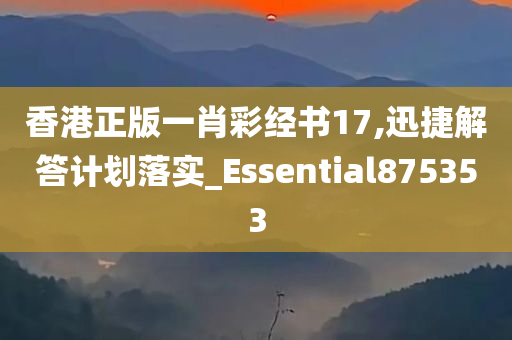 香港正版一肖彩经书17,迅捷解答计划落实_Essential875353